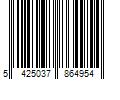 5 425037 864954